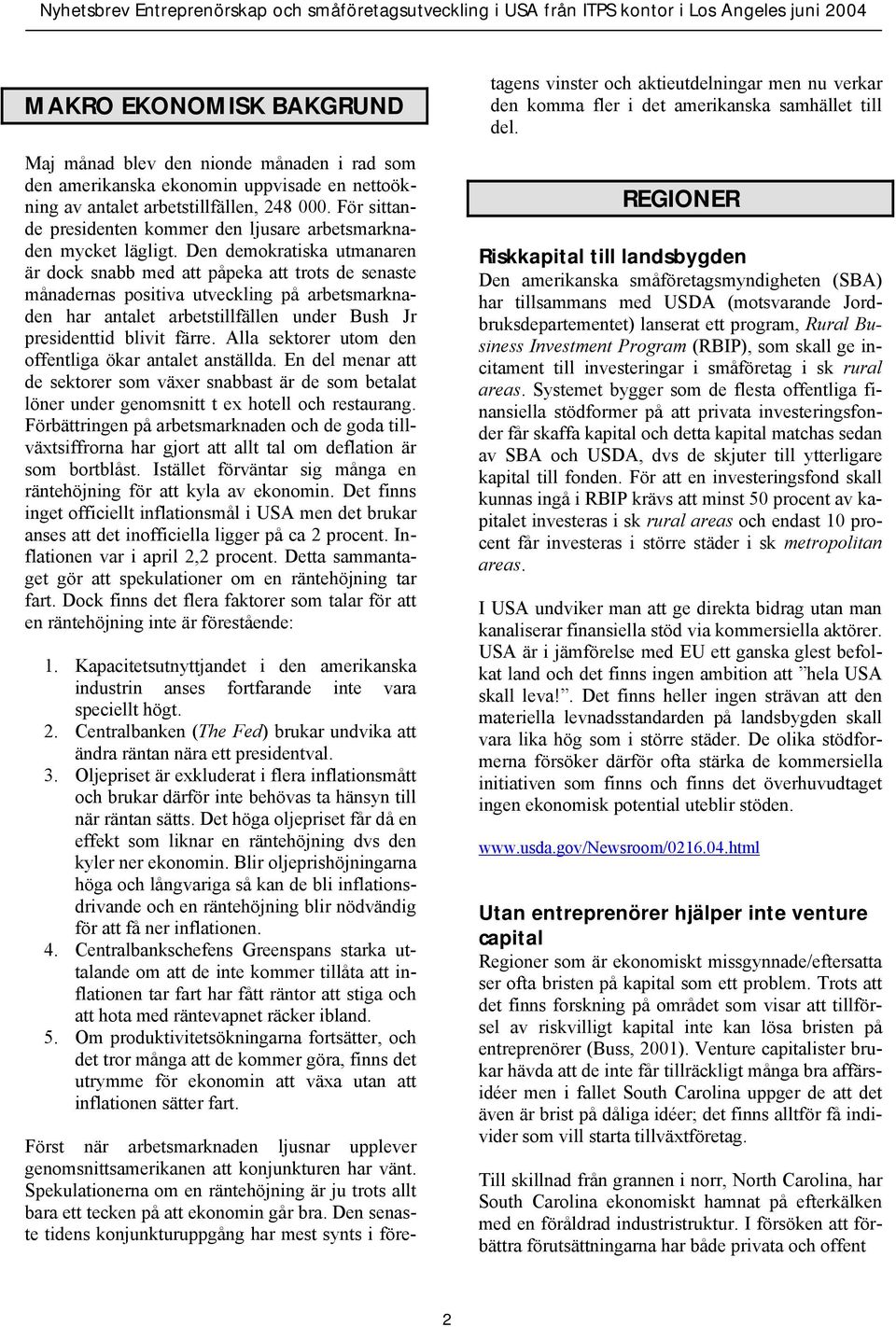 Nyhetsbrev Entreprenörskap och småföretagsutveckling i USA från ITPS kontor i Los Angeles juni 2004

MAKRO EKONOMISK BAKGRUND

Maj månad blev den nionde månaden i rad som den amerikanska ekonomin uppvisade en nettoökning av antalet arbetstillfällen, 248 000. För sittande presidenten kommer den ljusare arbetsmarknaden mycket lägligt. Den demokratiska utmanaren är dock snabb med att påpeka att trots de senaste månadernas positiva utveckling på arbetsmarknaden har antalet arbetstillfällen under Bush Jr presidenttid blivit färre. Alla sektorer utom den offentliga ökar antalet anställda. En del menar att de sektorer som växer snabbast är de som betalat löner under genomsnitt t ex hotell och restaurang. Förbättringen på arbetsmarknaden och de goda tillväxtsiffrorna har gjort att allt tal om deflation är som bortblåst. Istället förväntar sig många en räntehöjning för att kyla av ekonomin. Det finns inget officiellt inflationsmål i USA men det brukar anses att det inofficiella ligger på ca 2 procent. Inflationen var i april 2,2 procent. Detta sammantaget gör att spekulationer om en räntehöjning tar fart. Dock finns det flera faktorer som talar för att en räntehöjning inte är förestående:

1. Kapacitetsutnyttjandet i den amerikanska industrin anses fortfarande inte vara speciellt högt.
2. Centralbanken (The Fed) brukar undvika att ändra räntan nära ett presidentval.
3. Oljepriset är exkluderat i flera inflationsmått och brukar därför inte behövas ta hänsyn till när räntan sätts. Det höga oljepriset får då en effekt som liknar en räntehöjning dvs den kyler ner ekonomin. Blir oljeprishöjningarna höga och långvariga så kan de bli inflationsdrivande och en räntehöjning blir nödvändig för att få ner inflationen.
4. Centralbankschefens Greenspans starka uttalande om att de inte kommer tillåta att inflationen tar fart har fått räntor att stiga och att hota med räntevapnet räcker ibland.
5. Om produktivitetsökningarna fortsätter, och det tror många att de kommer göra, finns det utrymme för ekonomin att växa utan att inflationen sätter fart.

Först när arbetsmarknaden ljusnar upplever genomsnittsamerikanen att konjunkturen har vänt. Spekulationerna om en räntehöjning är ju trots allt bara ett tecken på att ekonomin går bra. Den senaste tidens konjunkturuppgång har mest synts i företagens vinster och aktieutdelningar men nu verkar den komma fler i det amerikanska samhället till del.

REGIONER

Riskkapital till landsbygden
Den amerikanska småföretagsmyndigheten (SBA) har tillsammans med USDA (motsvarande Jordbruksdepartementet) lanserat ett program, Rural Business Investment Program (RBIP), som skall ge incitament till investeringar i småföretag i sk rural areas. Systemet bygger som de flesta offentliga finansiella stödformer på att privata investeringsfonder får skaffa kapital och detta kapital matchas sedan av SBA och USDA, dvs de skjuter till ytterligare kapital till fonden. För att en investeringsfond skall kunnas ingå i RBIP krävs att minst 50 procent av kapitalet investeras i sk rural areas och endast 10 procent får investeras i större städer i sk metropolitan areas.

I USA undviker man att ge direkta bidrag utan man kanaliserar finansiella stöd via kommersiella aktörer. USA är i jämförelse med EU ett ganska glest befolkat land och det finns ingen ambition att ”hela USA skall leva!”. Det finns heller ingen strävan att den materiella levnadsstandarden på landsbygden skall vara lika hög som i större städer. De olika stödformerna försöker därför ofta stärka de kommersiella initiativen som finns och finns det överhuvudtaget ingen ekonomisk potential uteblir stöden.

www.usda.gov/Newsroom/0216.04.html

Utan entreprenörer hjälper inte venture capital
Regioner som är ekonomiskt missgynnade/eftersatta ser ofta bristen på kapital som ett problem. Trots att det finns forskning på området som visar att tillförsel av riskvilligt kapital inte kan lösa bristen på entreprenörer (Buss, 2001). Venture capitalister brukar hävda att de inte får tillräckligt många bra affärsidéer men i fallet South Carolina uppger de att det även är brist på dåliga idéer; det finns alltför få individer som vill starta tillväxtföretag.

Till skillnad från grannen i norr, North Carolina, har South Carolina ekonomiskt hamnat på efterkälken med en föråldrad industristruktur. I försöken att förbättra förutsättningarna har både privata och offent

2